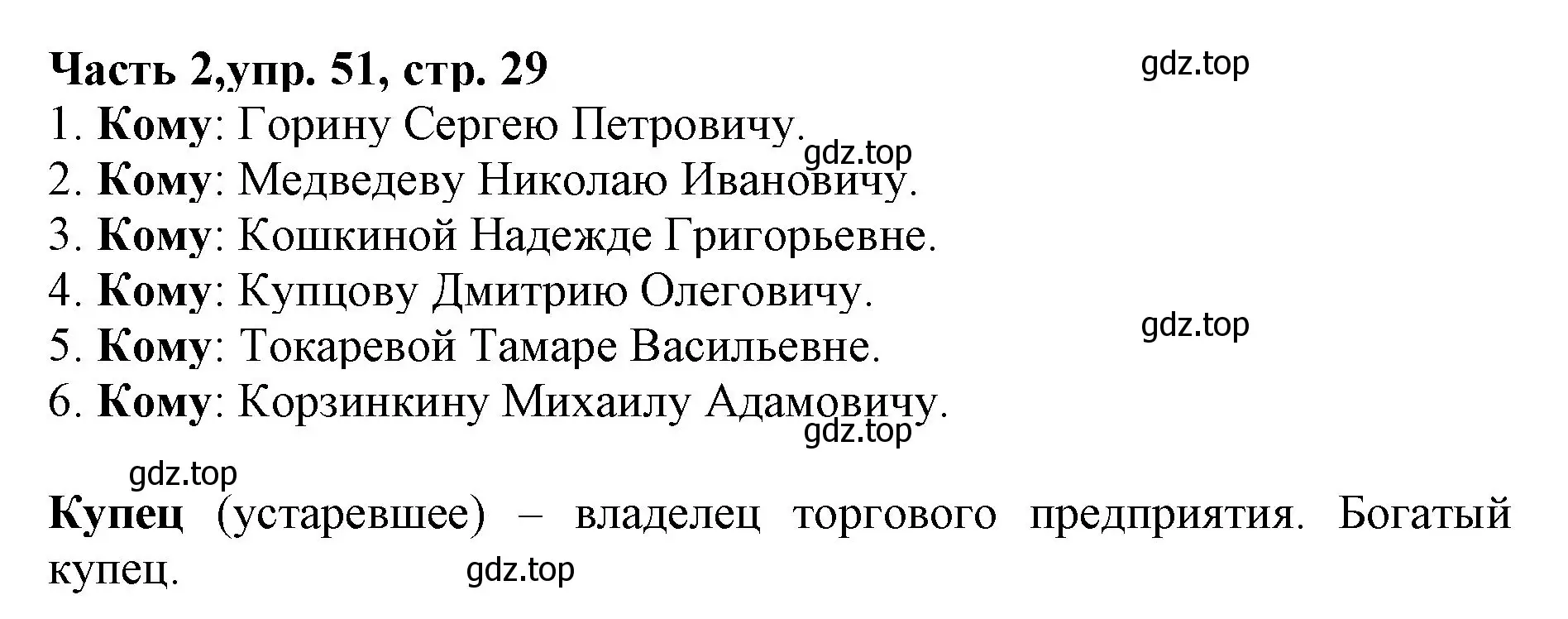 Часть 2,упр. 51, стр. 29

gdz.top

1. Кому: Горину Сергею Петровичу.

gdz.top

2. Кому: Медведеву Николаю Ивановичу.
3. Кому: Кошкиной Надежде Григорьевне.
4. Кому: Купцову Дмитрию Олеговичу.

gdz.top

5. Кому: Токаревой Тамаре Васильевне.
6. Кому: Корзинкину Михаилу Адамовичу.

gdz.top

gdz.top

Купец (устаревшее) – владелец торгового предприятия. Богатый купец.

gdz.top